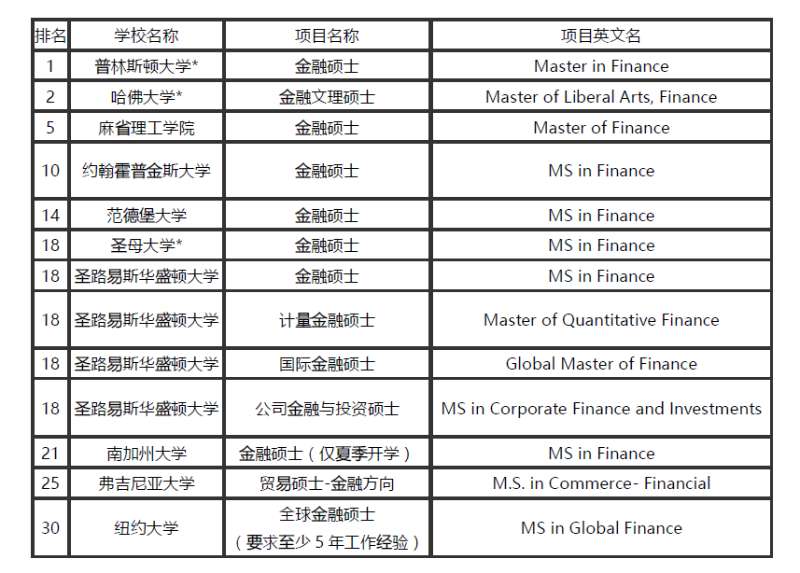 | 排名 | 学校名称 | 项目名称 | 项目英文名 |
|---|---|---|---|
| 1 | 普林斯顿大学* | 金融硕士 | Master in Finance |
| 2 | 哈佛大学* | 金融文理硕士 | Master of Liberal Arts, Finance |
| 5 | 麻省理工学院 | 金融硕士 | Master of Finance |
| 10 | 约翰霍普金斯大学 | 金融硕士 | MS in Finance |
| 14 | 范德堡大学 | 金融硕士 | MS in Finance |
| 18 | 圣母大学* | 金融硕士 | MS in Finance |
| 18 | 圣路易斯华盛顿大学 | 金融硕士 | MS in Finance |
| 18 | 圣路易斯华盛顿大学 | 计量金融硕士 | Master of Quantitative Finance |
| 18 | 圣路易斯华盛顿大学 | 国际金融硕士 | Global Master of Finance |
| 18 | 圣路易斯华盛顿大学 | 公司金融与投资硕士 | MS in Corporate Finance and Investments |
| 21 | 南加州大学 | 金融硕士（仅夏季开学） | MS in Finance |
| 25 | 弗吉尼亚大学 | 贸易硕士-金融方向 | M.S. in Commerce- Financial |
| 30 | 纽约大学 | 全球金融硕士（要求至少 5 年工作经验） | MS in Global Finance |